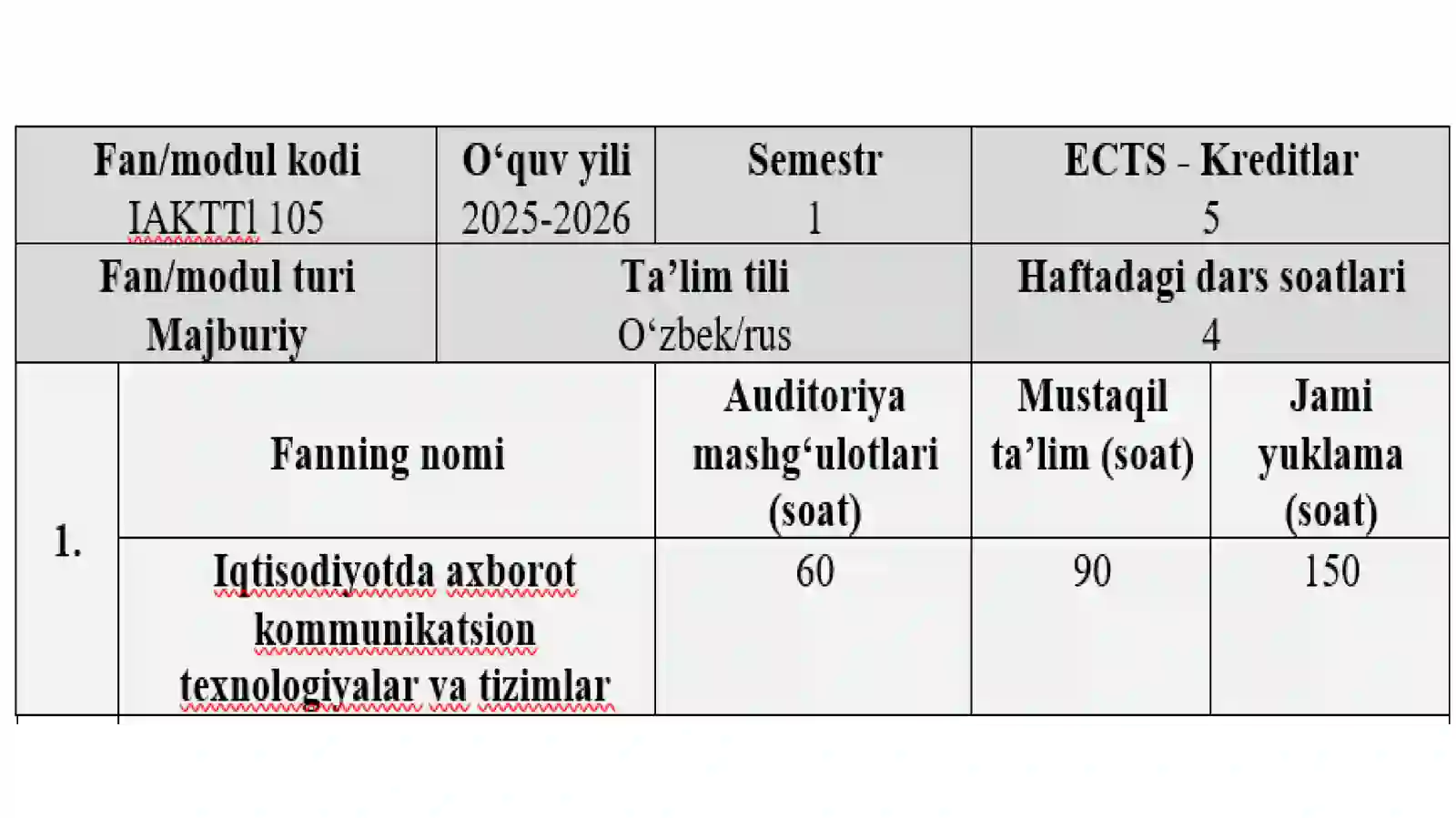 | Fan/modul kodi IAKTTl 105 | O‘quv yili 2025-2026 | Semestr 1 | ECTS - Kreditlar 5 |
|---|---|---|---|
| Fan/modul turi Majburiy | Ta’lim tili O‘zbek/rus | | Haftadagi dars soatlari 4 |

| 1. | Fanning nomi | Auditoriya mashg‘ulotlari (soat) | Mustaqil ta’lim (soat) | Jami yuklama (soat) |
|---|---|---|---|---|
| | Iqtisodiyotda axborot kommunikatsion texnologiyalar va tizimlar | 60 | 90 | 150 |